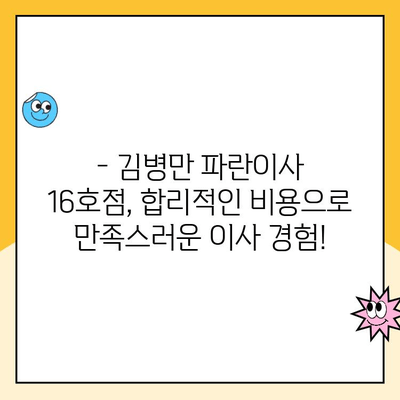 - 김병만 파란이사 16호점, 합리적인 비용으로 만족스러운 이사 경험!